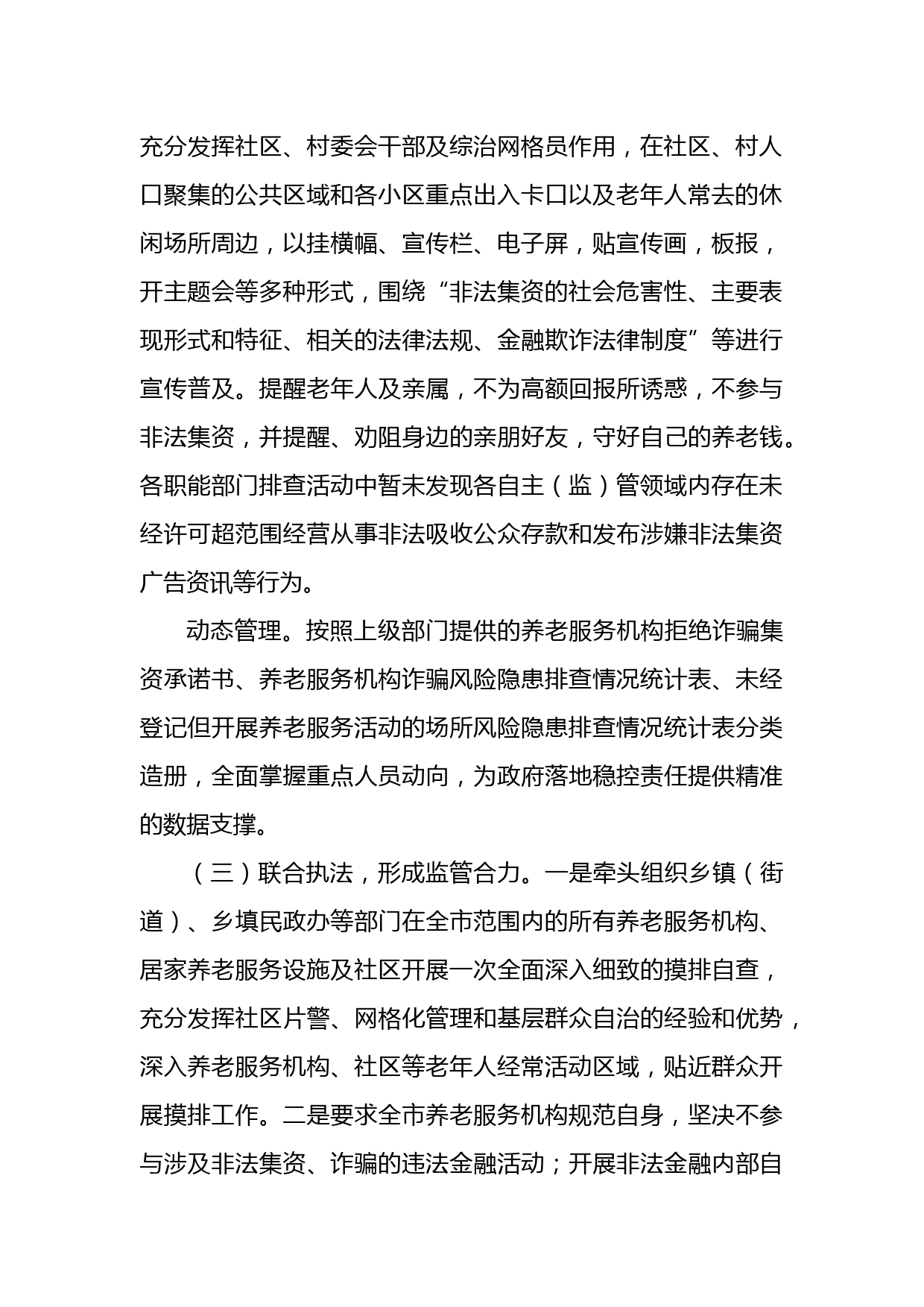 充分发挥社区、村委会干部及综治网格员作用，在社区、村人口聚集的公共区域和各小区重点出入卡口以及老年人常去的休闲场所周边，以挂横幅、宣传栏、电子屏，贴宣传画，板报，开主题会等多种形式，围绕“非法集资的社会危害性、主要表现形式和特征、相关的法律法规、金融欺诈法律制度”等进行宣传普及。提醒老年人及亲属，不为高额回报所诱惑，不参与非法集资，并提醒、劝阻身边的亲朋好友，守好自己的养老钱。各职能部门排查活动中暂未发现各自主（监）管领域内存在未经许可超范围经营从事非法吸收公众存款和发布涉嫌非法集资广告资讯等行为。

动态管理。按照上级部门提供的养老服务机构拒绝诈骗集资承诺书、养老服务机构诈骗风险隐患排查情况统计表、未经登记但开展养老服务活动的场所风险隐患排查情况统计表分类造册，全面掌握重点人员动向，为政府落地稳控责任提供精准的数据支撑。

（三）联合执法，形成监管合力。一是牵头组织乡镇（街道）、乡填民政办等部门在全市范围内的所有养老服务机构、居家养老服务设施及社区开展一次全面深入细致的摸排自查，充分发挥社区片警、网格化管理和基层群众自治的经验和优势，深入养老服务机构、社区等老年人经常活动区域，贴近群众开展摸排工作。二是要求全市养老服务机构规范自身，坚决不参与涉及非法集资、诈骗的违法金融活动；开展非法金融内部自